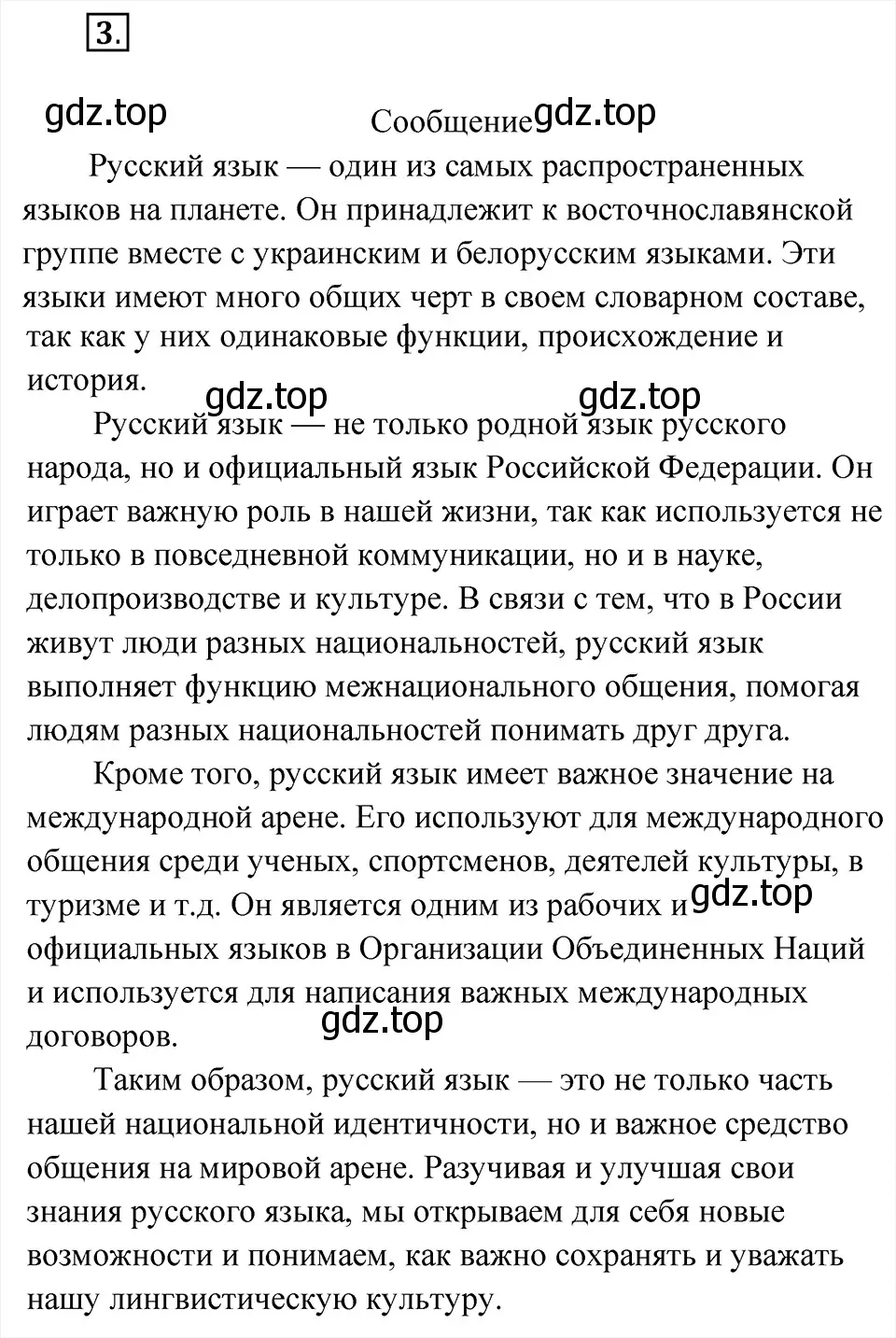 3.

gdz.top

Сообщение gdz.top

Русский язык — один из самых распространенных языков на планете. Он принадлежит к восточнославянской группе вместе с украинским и белорусским языками. Эти языки имеют много общих черт в своем словарном составе, так как у них одинаковые функции, происхождение и история.

gdz.top gdz.top

Русский язык — не только родной язык русского народа, но и официальный язык Российской Федерации. Он играет важную роль в нашей жизни, так как используется не только в повседневной коммуникации, но и в науке, делопроизводстве и культуре. В связи с тем, что в России живут люди разных национальностей, русский язык выполняет функцию межнационального общения, помогая людям разных национальностей понимать друг друга.

Кроме того, русский язык имеет важное значение на международной арене. Его используют для международного общения среди ученых, спортсменов, деятелей культуры, в туризме и т.д. Он является одним из рабочих и gdz.top официальных языков в Организации Объединенных Наций и используется для написания важных международных договоров.

gdz.top

Таким образом, русский язык — это не только часть нашей национальной идентичности, но и важное средство общения на мировой арене. Разучивая и улучшая свои знания русского языка, мы открываем для себя новые возможности и понимаем, как важно сохранять и уважать нашу лингвистическую культуру.